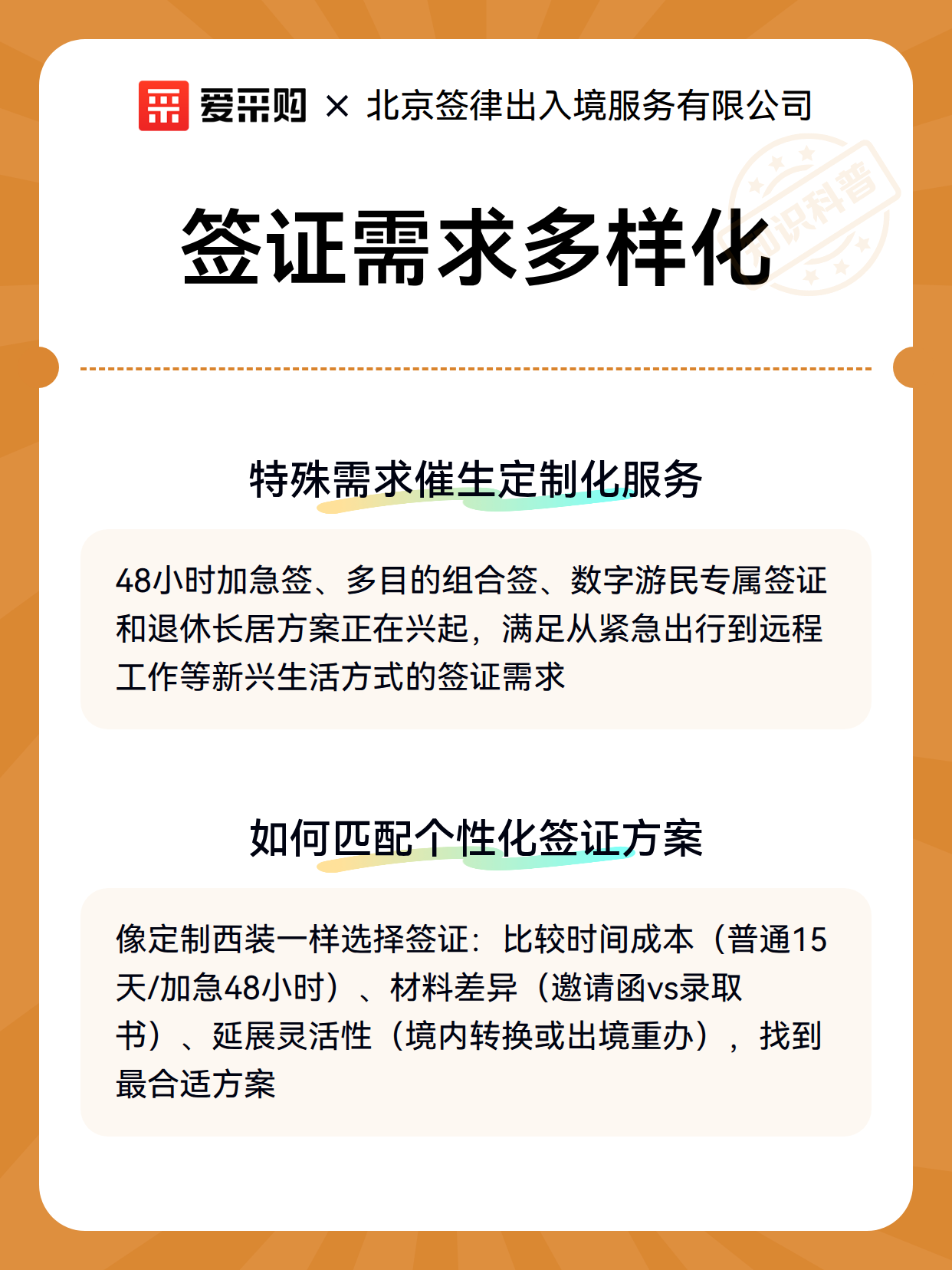 爱采购 × 北京签律出入境服务有限公司

知识科普

签证需求多样化

特殊需求催生定制化服务

48小时加急签、多目的组合签、数字游民专属签证和退休长居方案正在兴起，满足从紧急出行到远程工作等新兴生活方式的签证需求

如何匹配个性化签证方案

像定制西装一样选择签证：比较时间成本（普通15天/加急48小时）、材料差异（邀请函vs录取书）、延展灵活性（境内转换或出境重办），找到最合适方案